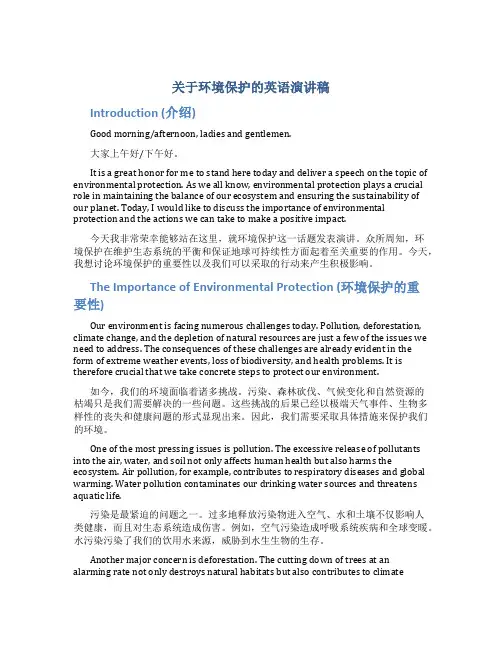 关于环境保护的英语演讲稿

Introduction (介绍)

Good morning/afternoon, ladies and gentlemen.

大家上午好/下午好。

It is a great honor for me to stand here today and deliver a speech on the topic of environmental protection. As we all know, environmental protection plays a crucial role in maintaining the balance of our ecosystem and ensuring the sustainability of our planet. Today, I would like to discuss the importance of environmental protection and the actions we can take to make a positive impact.

今天我非常荣幸能够站在这里，就环境保护这一话题发表演讲。众所周知，环境保护在维护生态系统的平衡和保证地球可持续性方面起着至关重要的作用。今天，我想讨论环境保护的重要性以及我们可以采取的行动来产生积极影响。

The Importance of Environmental Protection (环境保护的重要性)

Our environment is facing numerous challenges today. Pollution, deforestation, climate change, and the depletion of natural resources are just a few of the issues we need to address. The consequences of these challenges are already evident in the form of extreme weather events, loss of biodiversity, and health problems. It is therefore crucial that we take concrete steps to protect our environment.

如今，我们的环境面临着诸多挑战。污染、森林砍伐、气候变化和自然资源的枯竭只是我们需要解决的一些问题。这些挑战的后果已经以极端天气事件、生物多样性的丧失和健康问题的形式显现出来。因此，我们需要采取具体措施来保护我们的环境。

One of the most pressing issues is pollution. The excessive release of pollutants into the air, water, and soil not only affects human health but also harms the ecosystem. Air pollution, for example, contributes to respiratory diseases and global warming. Water pollution contaminates our drinking water sources and threatens aquatic life.

污染是最紧迫的问题之一。过多地释放污染物进入空气、水和土壤不仅影响人类健康，而且对生态系统造成伤害。例如，空气污染造成呼吸系统疾病和全球变暖。水污染污染了我们的饮用水来源，威胁到水生生物的生存。

Another major concern is deforestation. The cutting down of trees at an alarming rate not only destroys natural habitats but also contributes to climate